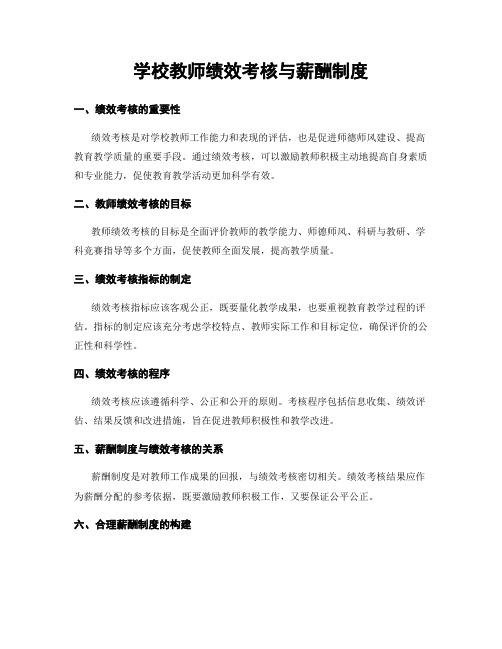 学校教师绩效考核与薪酬制度

一、绩效考核的重要性

绩效考核是对学校教师工作能力和表现的评估，也是促进师德师风建设、提高教育教学质量的重要手段。通过绩效考核，可以激励教师积极主动地提高自身素质和专业能力，促使教育教学活动更加科学有效。

二、教师绩效考核的目标

教师绩效考核的目标是全面评价教师的教学能力、师德师风、科研与教研、学科竞赛指导等多个方面，促使教师全面发展，提高教学质量。

三、绩效考核指标的制定

绩效考核指标应该客观公正，既要量化教学成果，也要重视教育教学过程的评估。指标的制定应该充分考虑学校特点、教师实际工作和目标定位，确保评价的公正性和科学性。

四、绩效考核的程序

绩效考核应该遵循科学、公正和公开的原则。考核程序包括信息收集、绩效评估、结果反馈和改进措施，旨在促进教师积极性和教学改进。

五、薪酬制度与绩效考核的关系

薪酬制度是对教师工作成果的回报，与绩效考核密切相关。绩效考核结果应作为薪酬分配的参考依据，既要激励教师积极工作，又要保证公平公正。

六、合理薪酬制度的构建